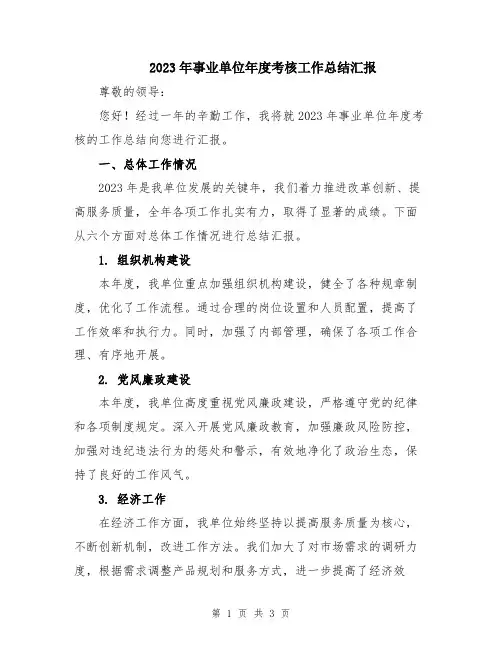 2023年事业单位年度考核工作总结汇报

尊敬的领导：

您好！经过一年的辛勤工作，我将就2023年事业单位年度考核的工作总结向您进行汇报。

一、总体工作情况

2023年是我单位发展的关键年，我们着力推进改革创新、提高服务质量，全年各项工作扎实有力，取得了显著的成绩。下面从六个方面对总体工作情况进行总结汇报。

1. 组织机构建设

本年度，我单位重点加强组织机构建设，健全了各种规章制度，优化了工作流程。通过合理的岗位设置和人员配置，提高了工作效率和执行力。同时，加强了内部管理，确保了各项工作合理、有序地开展。

2. 党风廉政建设

本年度，我单位高度重视党风廉政建设，严格遵守党的纪律和各项制度规定。深入开展党风廉政教育，加强廉政风险防控，加强对违纪违法行为的惩处和警示，有效地净化了政治生态，保持了良好的工作风气。

3. 经济工作

在经济工作方面，我单位始终坚持以提高服务质量为核心，不断创新机制，改进工作方法。我们加大了对市场需求的调研力度，根据需求调整产品规划和服务方式，进一步提高了经济效

第 1 页 共 3 页